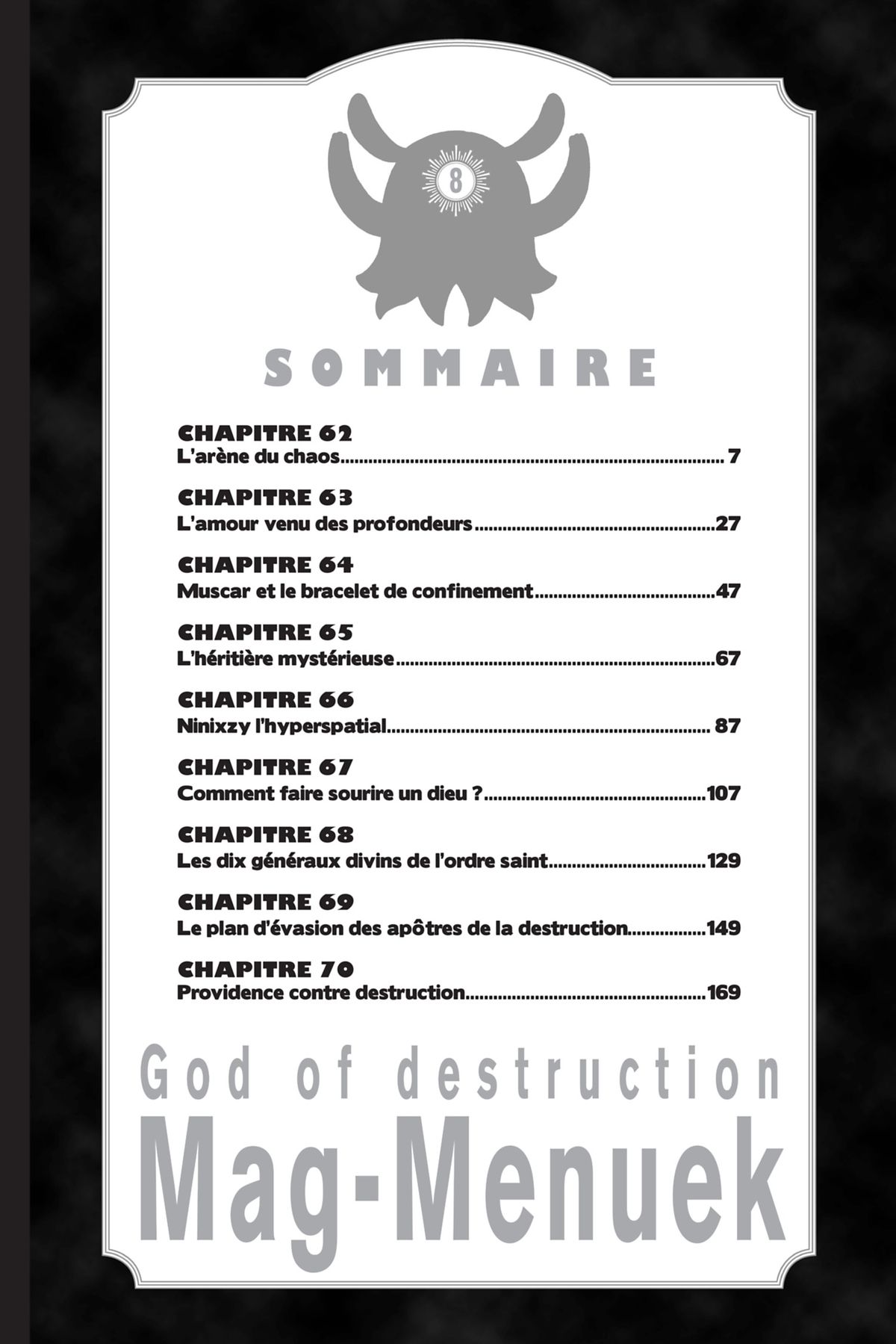 8

SOMMAIRE

CHAPITRE 62
L'arène du chaos 7

CHAPITRE 63
L'amour venu des profondeurs 27

CHAPITRE 64
Muscar et le bracelet de confinement 47

CHAPITRE 65
L'héritière mystérieuse 67

CHAPITRE 66
Ninixzy l'hyperspatial 87

CHAPITRE 67
Comment faire sourire un dieu ? 107

CHAPITRE 68
Les dix généraux divins de l'ordre saint 129

CHAPITRE 69
Le plan d'évasion des apôtres de la destruction 149

CHAPITRE 70
Providence contre destruction 169

God of destruction
Mag-Menuek